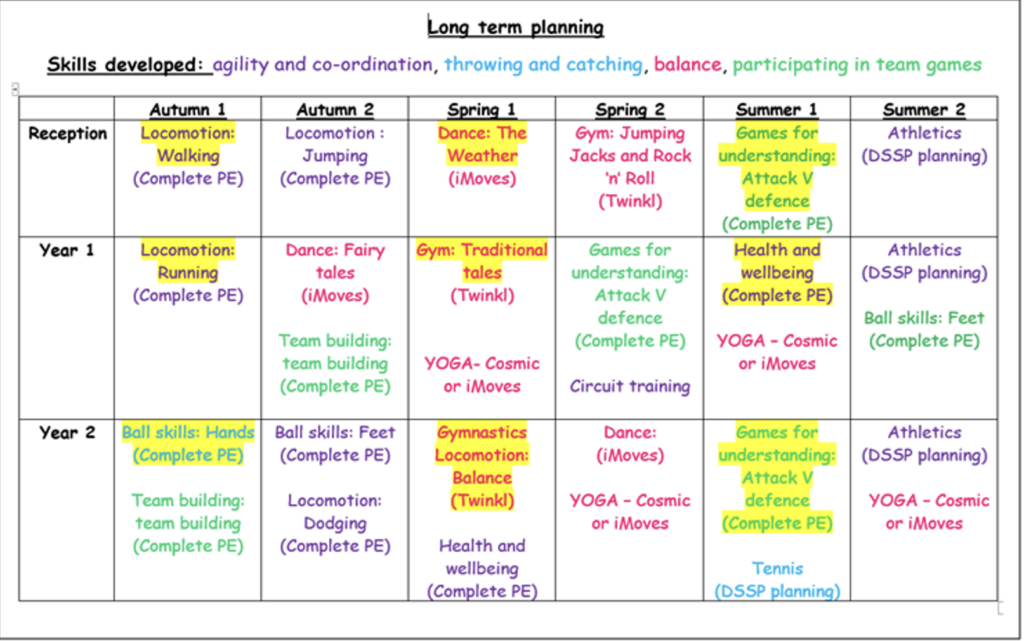 Long term planning

Skills developed: agility and co-ordination, throwing and catching, balance, participating in team games

| | Autumn 1 | Autumn 2 | Spring 1 | Spring 2 | Summer 1 | Summer 2 |
|---|---|---|---|---|---|---|
| Reception | Locomotion: Walking (Complete PE) | Locomotion : Jumping (Complete PE) | Dance: The Weather (iMoves) | Gym: Jumping Jacks and Rock 'n' Roll (Twinkl) | Games for understanding: Attack V defence (Complete PE) | Athletics (DSSP planning) |
| Year 1 | Locomotion: Running (Complete PE) | Dance: Fairy tales (iMoves) Team building: team building (Complete PE) | Gym: Traditional tales (Twinkl) YOGA- Cosmic or iMoves | Games for understanding: Attack V defence (Complete PE) Circuit training | Health and wellbeing (Complete PE) YOGA – Cosmic or iMoves | Athletics (DSSP planning) Ball skills: Feet (Complete PE) |
| Year 2 | Ball skills: Hands (Complete PE) Team building: team building (Complete PE) | Ball skills: Feet (Complete PE) Locomotion: Dodging (Complete PE) | Gymnastics Locomotion: Balance (Twinkl) Health and wellbeing (Complete PE) | Dance: (iMoves) YOGA – Cosmic or iMoves | Games for understanding: Attack V defence (Complete PE) Tennis (DSSP planning) | Athletics (DSSP planning) YOGA – Cosmic or iMoves |